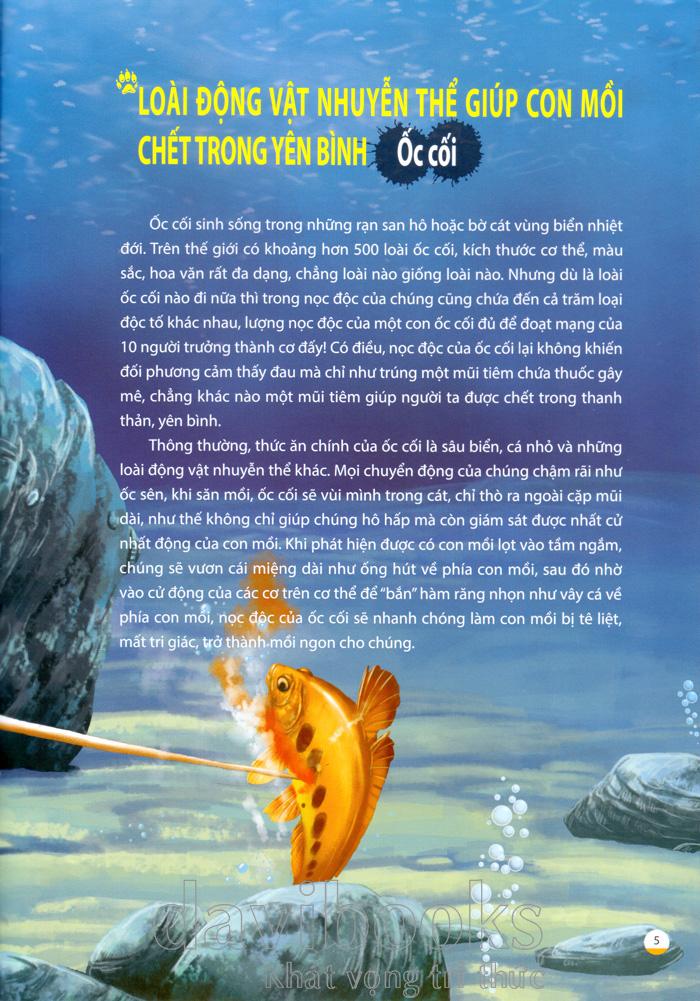 LOÀI ĐỘNG VẬT NHUYỄN THỂ GIÚP CON MỒI CHẾT TRONG YÊN BÌNH

Ốc cối

Ốc cối sinh sống trong những rạn san hô hoặc bờ cát vùng biển nhiệt đới. Trên thế giới có khoảng hơn 500 loài ốc cối, kích thước cơ thể, màu sắc, hoa văn rất đa dạng, chẳng loài nào giống loài nào. Nhưng dù là loài ốc cối nào đi nữa thì trong nọc độc của chúng cũng chứa đến cả trăm loại độc tố khác nhau, lượng nọc độc của một con ốc cối đủ để đoạt mạng của 10 người trưởng thành cơ đấy! Có điều, nọc độc của ốc cối lại không khiến đối phương cảm thấy đau mà chỉ như trúng một mũi tiêm chứa thuốc gây mê, chẳng khác nào một mũi tiêm giúp người ta được chết trong thanh thản, yên bình.

Thông thường, thức ăn chính của ốc cối là sâu biển, cá nhỏ và những loài động vật nhuyễn thể khác. Mọi chuyển động của chúng chậm rãi như ốc sên, khi săn mồi, ốc cối sẽ vùi mình trong cát, chỉ thò ra ngoài cặp mũi dài, như thế không chỉ giúp chúng hô hấp mà còn giám sát được nhất cử nhất động của con mồi. Khi phát hiện được có con mồi lọt vào tầm ngắm, chúng sẽ vươn cái miệng dài như ống hút về phía con mồi, sau đó nhờ vào cử động của các cơ trên cơ thể để "bắn" hàm răng nhọn như vây cá về phía con mồi, nọc độc của ốc cối sẽ nhanh chóng làm con mồi bị tê liệt, mất tri giác, trở thành mồi ngon cho chúng.

5

davibooks
Khát vọng tri thức